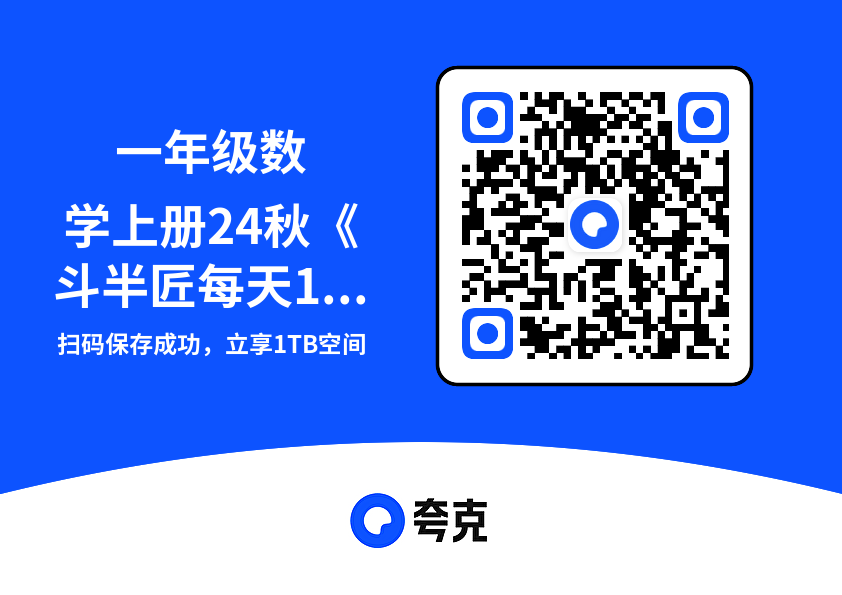 一年级数学上册24秋《斗半匠每天1...

扫码保存成功，立享1TB空间

夸克